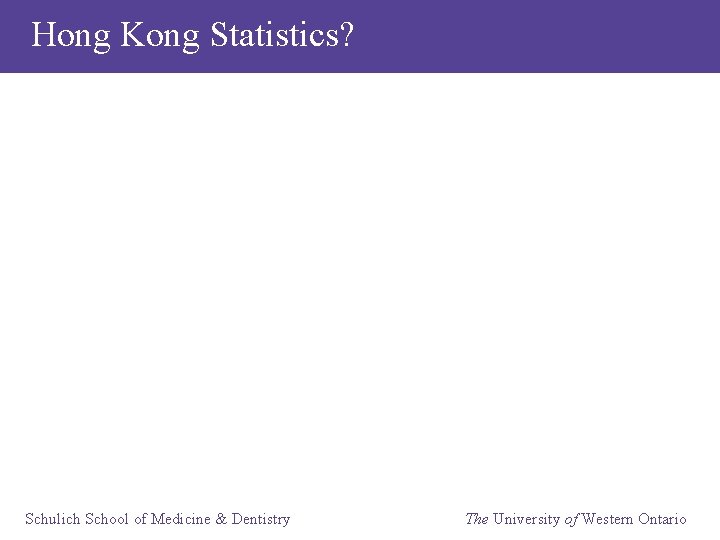 Hong Kong Statistics?

Schulich School of Medicine & Dentistry

The University of Western Ontario